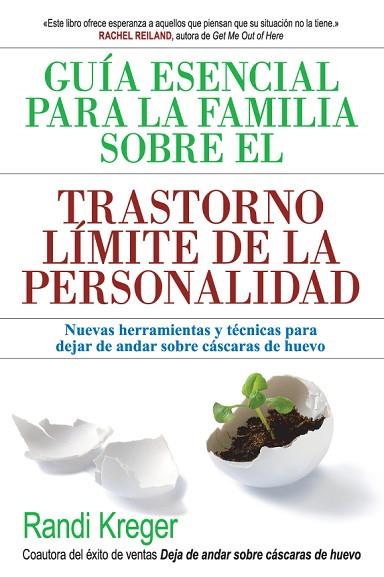 «Este libro ofrece esperanza a aquellos que piensan que su situación no la tiene.»
RACHEL REILAND, autora de Get Me Out of Here

GUÍA ESENCIAL PARA LA FAMILIA SOBRE EL

TRASTORNO LÍMITE DE LA PERSONALIDAD

Nuevas herramientas y técnicas para dejar de andar sobre cáscaras de huevo

Randi Kreger

Coautora del éxito de ventas Deja de andar sobre cáscaras de huevo